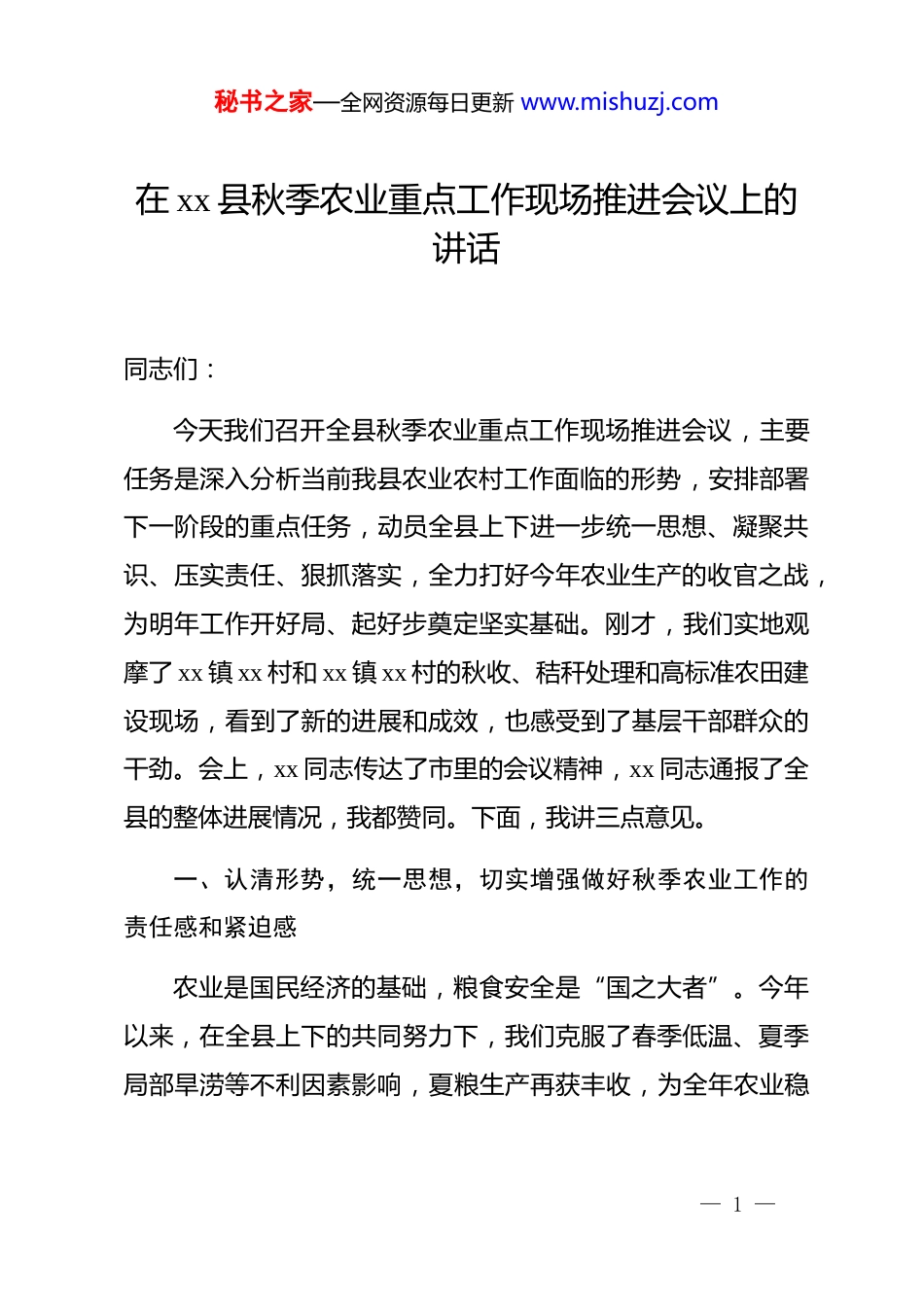 秘书之家—全网资源每日更新 www.mishuzj.com

在 xx 县秋季农业重点工作现场推进会议上的讲话

同志们：

今天我们召开全县秋季农业重点工作现场推进会议，主要任务是深入分析当前我县农业农村工作面临的形势，安排部署下一阶段的重点任务，动员全县上下进一步统一思想、凝聚共识、压实责任、狠抓落实，全力打好今年农业生产的收官之战，为明年工作开好局、起好步奠定坚实基础。刚才，我们实地观摩了 xx 镇 xx 村和 xx 镇 xx 村的秋收、秸秆处理和高标准农田建设现场，看到了新的进展和成效，也感受到了基层干部群众的干劲。会上，xx 同志传达了市里的会议精神，xx 同志通报了全县的整体进展情况，我都赞同。下面，我讲三点意见。

一、认清形势，统一思想，切实增强做好秋季农业工作的责任感和紧迫感

农业是国民经济的基础，粮食安全是“国之大者”。今年以来，在全县上下的共同努力下，我们克服了春季低温、夏季局部旱涝等不利因素影响，夏粮生产再获丰收，为全年农业稳

— 1 —